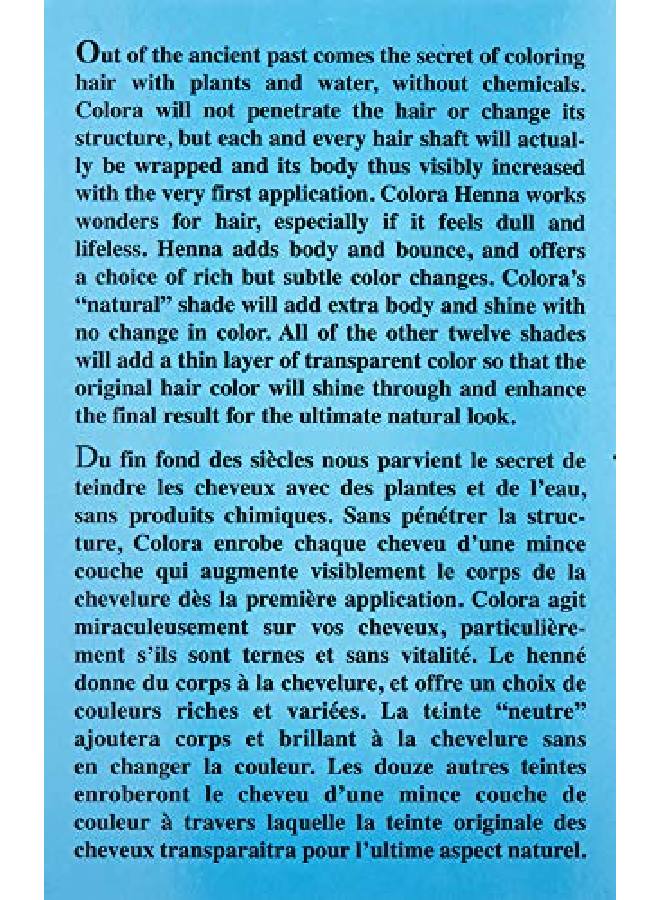 Out of the ancient past comes the secret of coloring hair with plants and water, without chemicals. Colora will not penetrate the hair or change its structure, but each and every hair shaft will actually be wrapped and its body thus visibly increased with the very first application. Colora Henna works wonders for hair, especially if it feels dull and lifeless. Henna adds body and bounce, and offers a choice of rich but subtle color changes. Colora's "natural" shade will add extra body and shine with no change in color. All of the other twelve shades will add a thin layer of transparent color so that the original hair color will shine through and enhance the final result for the ultimate natural look.

Du fin fond des siècles nous parvient le secret de teindre les cheveux avec des plantes et de l'eau, sans produits chimiques. Sans pénétrer la structure, Colora enrobe chaque cheveu d'une mince couche qui augmente visiblement le corps de la chevelure dès la première application. Colora agit miraculeusement sur vos cheveux, particulièrement s'ils sont ternes et sans vitalité. Le henné donne du corps à la chevelure, et offre un choix de couleurs riches et variées. La teinte "neutre" ajoutera corps et brillant à la chevelure sans en changer la couleur. Les douze autres teintes enroberont le cheveu d'une mince couche de couleur à travers laquelle la teinte originale des cheveux transparaitra pour l'ultime aspect naturel.